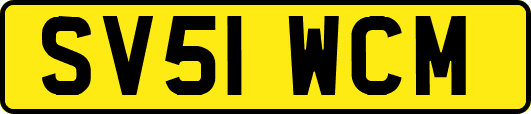 SV51 WCM